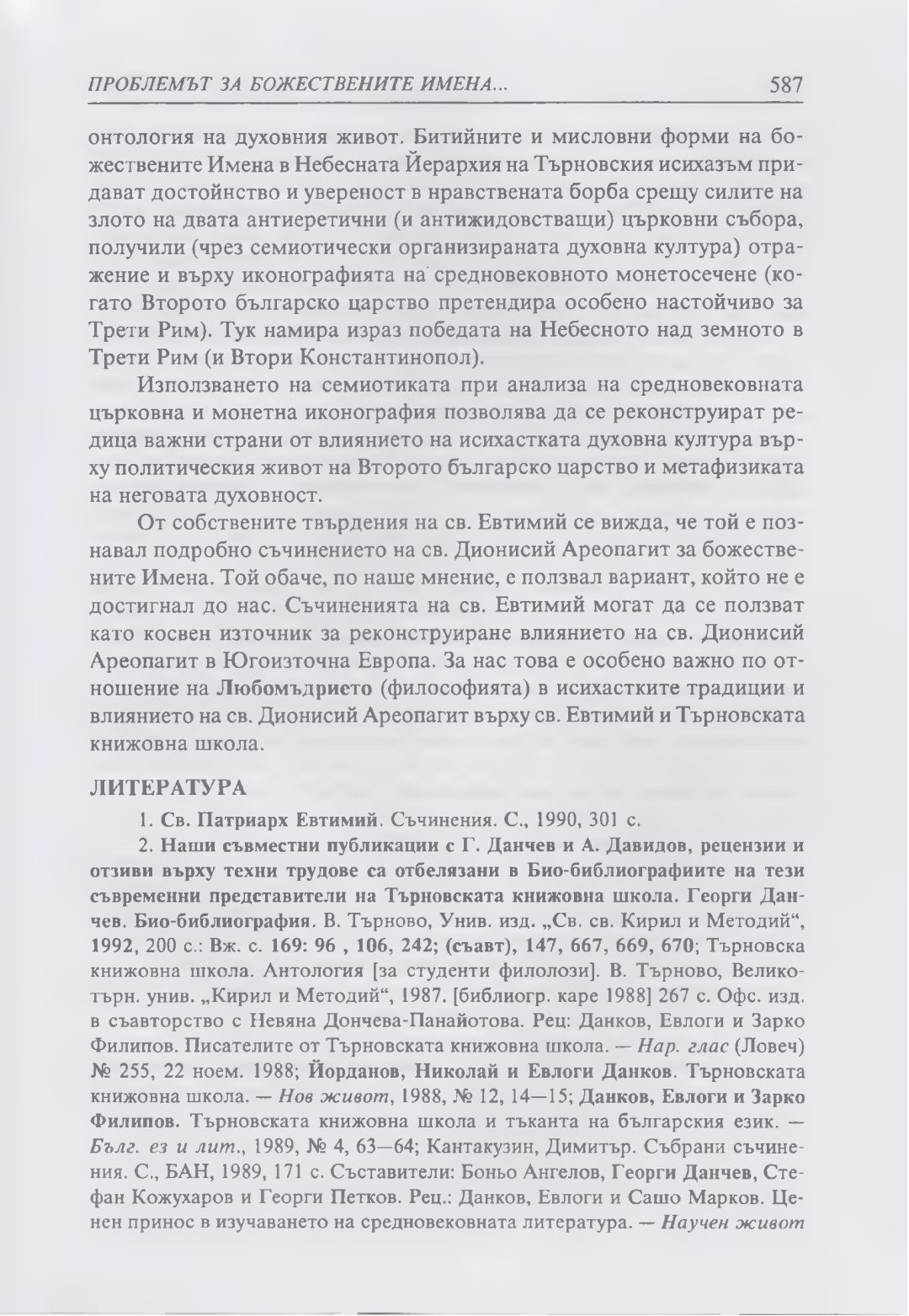 ПРОБЛЕМЪТ ЗА БОЖЕСТВЕНИТЕ ИМЕНА... 587

онтология на духовния живот. Битийните и мисловни форми на божествените Имена в Небесната Йерархия на Търновския исихазъм придават достойнство и увереност в нравствената борба срещу силите на злото на двата антиеретични (и антижидовстващи) църковни събора, получили (чрез семиотически организираната духовна култура) отражение и върху иконографията на средновековното монетосечене (когато Второто българско царство претендира особено настойчиво за Трети Рим). Тук намира израз победата на Небесното над земното в Трети Рим (и Втори Константинопол).

Използването на семиотиката при анализа на средновековната църковна и монетна иконография позволява да се реконструират редица важни страни от влиянието на исихастката духовна култура върху политическия живот на Второто българско царство и метафизиката на неговата духовност.

От собствените твърдения на св. Евтимий се вижда, че той е познавал подробно съчинението на св. Дионисий Ареопагит за божествените Имена. Той обаче, по наше мнение, е ползвал вариант, който не е достигнал до нас. Съчиненията на св. Евтимий могат да се ползват като косвен източник за реконструиране влиянието на св. Дионисий Ареопагит в Югоизточна Европа. За нас това е особено важно по отношение на Любомъдрието (философията) в исихастките традиции и влиянието на св. Дионисий Ареопагит върху св. Евтимий и Търновската книжовна школа.

ЛИТЕРАТУРА

1. Св. Патриарх Евтимий. Съчинения. С., 1990, 301 с.

2. Наши съвместни публикации с Г. Данчев и А. Давидов, рецензии и отзиви върху техни трудове са отбелязани в Био-библиографиите на тези съвременни представители на Търновската книжовна школа. Георги Данчев. Био-библиография. В. Търново, Унив. изд. „Св. св. Кирил и Методий“, 1992, 200 с.: Вж. с. 169: 96 , 106, 242; (съавт), 147, 667, 669, 670; Търновска книжовна школа. Антология [за студенти филолози]. В. Търново, Великотърн. унив. „Кирил и Методий“, 1987. [библиогр. каре 1988] 267 с. Офс. изд. в съавторство с Невяна Дончева-Панайотова. Рец: Данков, Евлоги и Зарко Филипов. Писателите от Търновската книжовна школа. — Нар. глас (Ловеч) № 255, 22 ноем. 1988; Йорданов, Николай и Евлоги Данков. Търновската книжовна школа. — Нов живот, 1988, № 12, 14—15; Данков, Евлоги и Зарко Филипов. Търновската книжовна школа и тъканта на българския език. — Бълг. ез и лит., 1989, № 4, 63—64; Кантакузин, Димитър. Събрани съчинения. С., БАН, 1989, 171 с. Съставители: Боньо Ангелов, Георги Данчев, Стефан Кожухаров и Георги Петков. Рец.: Данков, Евлоги и Сашо Марков. Ценен принос в изучаването на средновековната литература. — Научен живот